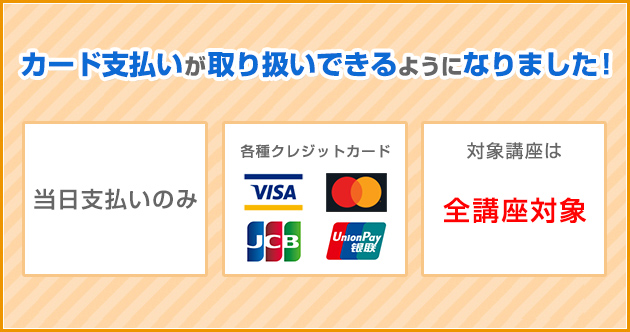 カード支払いが取り扱いできるようになりました!

当日支払いのみ

各種クレジットカード

VISA

JCB

UnionPay 银联

対象講座は

全講座対象